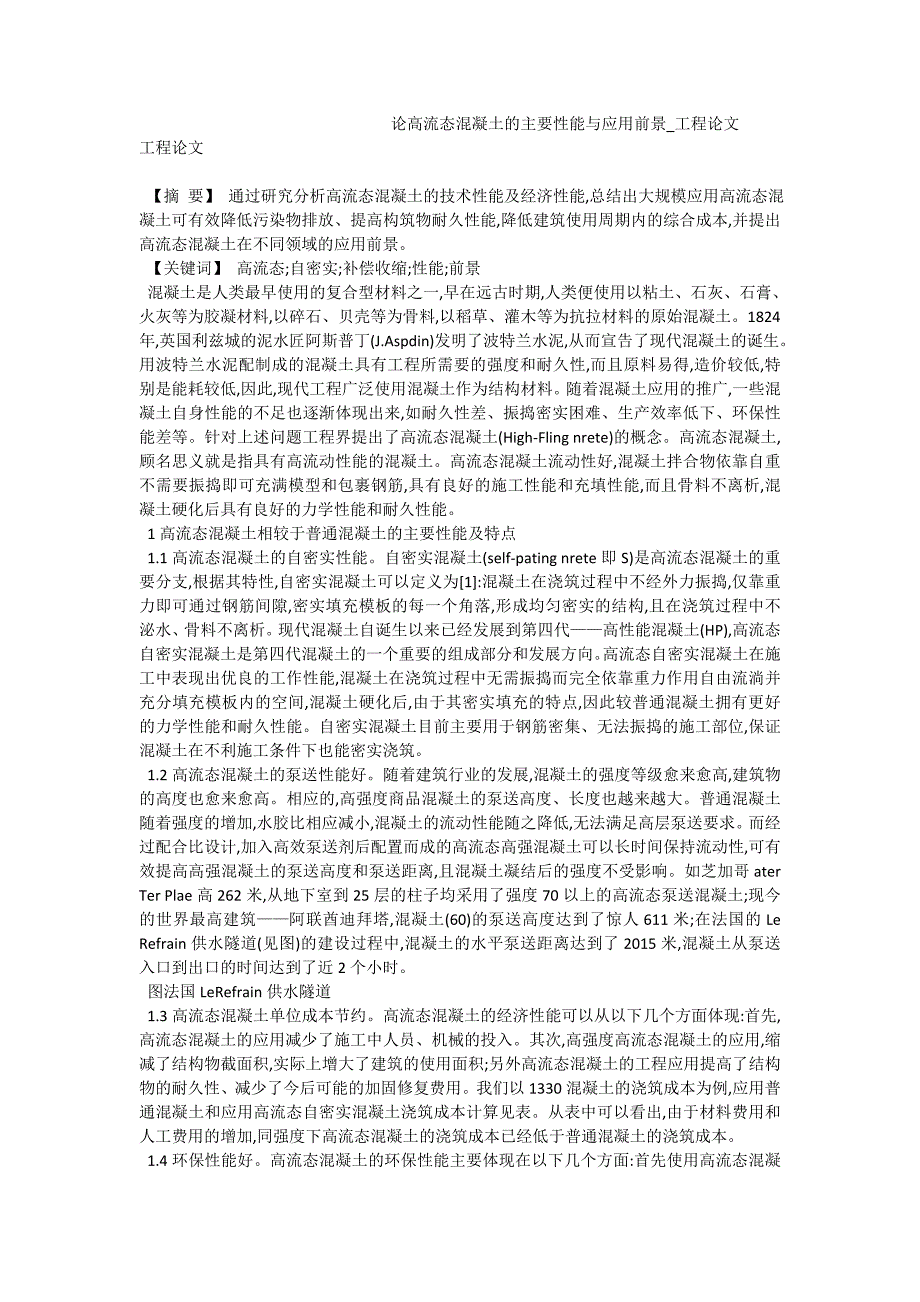 论高流态混凝土的主要性能与应用前景_工程论文

工程论文

【摘 要】 通过研究分析高流态混凝土的技术性能及经济性能,总结出大规模应用高流态混凝土可有效降低污染物排放、提高构筑物耐久性能,降低建筑使用周期内的综合成本,并提出高流态混凝土在不同领域的应用前景。

【关键词】 高流态;自密实;补偿收缩;性能;前景

混凝土是人类最早使用的复合型材料之一,早在远古时期,人类便使用以粘土、石灰、石膏、火灰等为胶凝材料,以碎石、贝壳等为骨料,以稻草、灌木等为抗拉材料的原始混凝土。1824年,英国利兹城的泥水匠阿斯普丁(J.Aspdin)发明了波特兰水泥,从而宣告了现代混凝土的诞生。用波特兰水泥配制成的混凝土具有工程所需要的强度和耐久性,而且原料易得,造价较低,特别是能耗较低,因此,现代工程广泛使用混凝土作为结构材料。随着混凝土应用的推广,一些混凝土自身性能的不足也逐渐体现出来,如耐久性差、振捣密实困难、生产效率低下、环保性能差等。针对上述问题工程界提出了高流态混凝土(High-Fling nrete)的概念。高流态混凝土,顾名思义就是指具有高流动性能的混凝土。高流态混凝土流动性好,混凝土拌合物依靠自重不需要振捣即可充满模型和包裹钢筋,具有良好的施工性能和充填性能,而且骨料不离析,混凝土硬化后具有良好的力学性能和耐久性能。

1 高流态混凝土相较于普通混凝土的主要性能及特点

1.1 高流态混凝土的自密实性能。自密实混凝土(self-pating nrete 即 S)是高流态混凝土的重要分支,根据其特性,自密实混凝土可以定义为[1]:混凝土在浇筑过程中不经外力振捣,仅靠重力即可通过钢筋间隙,密实填充模板的每一个角落,形成均匀密实的结构,且在浇筑过程中不泌水、骨料不离析。现代混凝土自诞生以来已经发展到第四代——高性能混凝土(HP),高流态自密实混凝土是第四代混凝土的一个重要的组成部分和发展方向。高流态自密实混凝土在施工中表现出优良的工作性能,混凝土在浇筑过程中无需振捣而完全依靠重力作用自由流淌并充分填充模板内的空间,混凝土硬化后,由于其密实填充的特点,因此较普通混凝土拥有更好的力学性能和耐久性能。自密实混凝土目前主要用于钢筋密集、无法振捣的施工部位,保证混凝土在不利施工条件下也能密实浇筑。

1.2 高流态混凝土的泵送性能好。随着建筑行业的发展,混凝土的强度等级愈来愈高,建筑物的高度也愈来愈高。相应的,高强度商品混凝土的泵送高度、长度也越来越大。普通混凝土随着强度的增加,水胶比相应减小,混凝土的流动性能随之降低,无法满足高层泵送要求。而经过配合比设计,加入高效泵送剂后配置而成的高流态高强混凝土可以长时间保持流动性,可有效提高高强混凝土的泵送高度和泵送距离,且混凝土凝结后的强度不受影响。如芝加哥 ater Ter Plae 高 262 米,从地下室到 25 层的柱子均采用了强度 70 以上的高流态泵送混凝土;现今的世界最高建筑——阿联酋迪拜塔,混凝土(60)的泵送高度达到了惊人 611 米;在法国的 Le Refrain 供水隧道(见图)的建设过程中,混凝土的水平泵送距离达到了 2015 米,混凝土从泵送入口到出口的时间达到了近 2 个小时。

图法国 LeRefrain 供水隧道

1.3 高流态混凝土单位成本节约。高流态混凝土的经济性能可以从以下几个方面体现:首先,高流态混凝土的应用减少了施工中人员、机械的投入。其次,高强度高流态混凝土的应用,缩减了结构物截面积,实际上增大了建筑的使用面积;另外高流态混凝土的工程应用提高了结构物的耐久性、减少了今后可能的加固修复费用。我们以 1330 混凝土的浇筑成本为例,应用普通混凝土和应用高流态自密实混凝土浇筑成本计算见表。从表中可以看出,由于材料费用和人工费用的增加,同强度下高流态混凝土的浇筑成本已经低于普通混凝土的浇筑成本。

1.4 环保性能好。高流态混凝土的环保性能主要体现在以下几个方面:首先使用高流态混凝